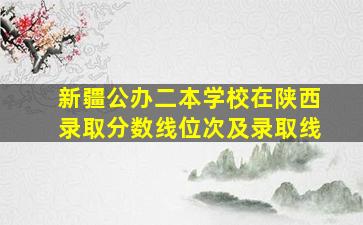 新疆公办二本学校在陕西录取分数线位次及录取线